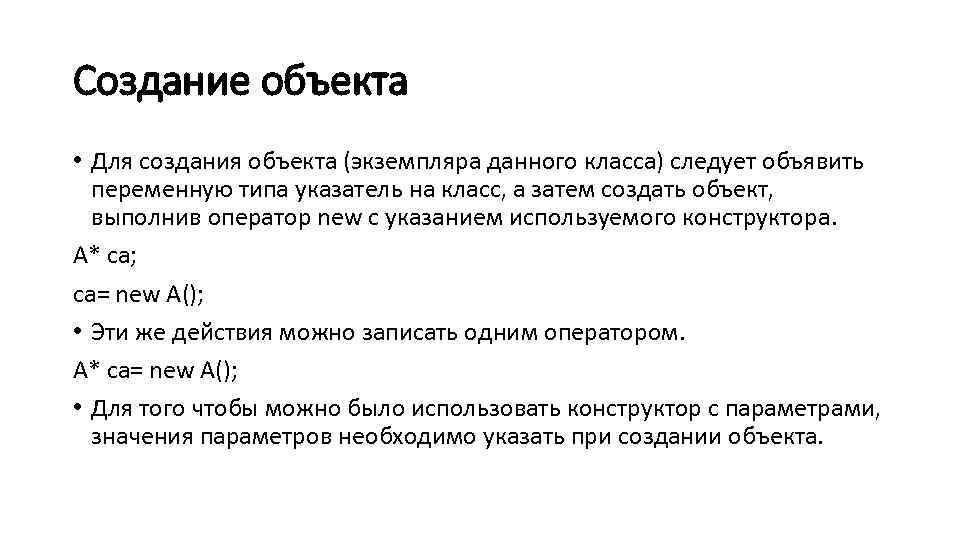 Создание объекта

• Для создания объекта (экземпляра данного класса) следует объявить переменную типа указатель на класс, а затем создать объект, выполнив оператор new с указанием используемого конструктора.

A* ca;

ca= new A();

• Эти же действия можно записать одним оператором.

A* ca= new A();

• Для того чтобы можно было использовать конструктор с параметрами, значения параметров необходимо указать при создании объекта.